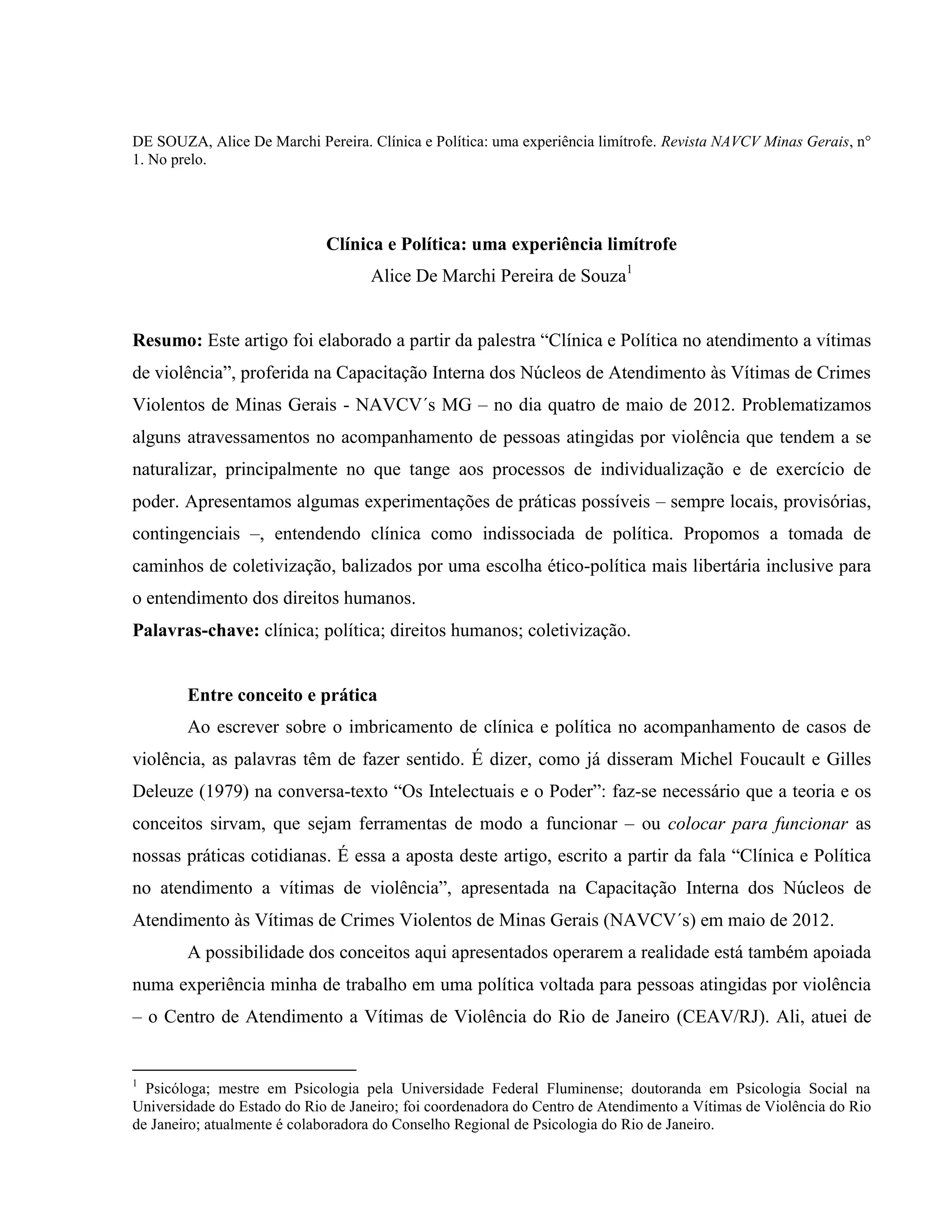 DE SOUZA, Alice De Marchi Pereira. Clínica e Política: uma experiência limítrofe. Revista NAVCV Minas Gerais, n° 1. No prelo.

Clínica e Política: uma experiência limítrofe
Alice De Marchi Pereira de Souza$^1$

Resumo: Este artigo foi elaborado a partir da palestra “Clínica e Política no atendimento a vítimas de violência”, proferida na Capacitação Interna dos Núcleos de Atendimento às Vítimas de Crimes Violentos de Minas Gerais - NAVCV´s MG – no dia quatro de maio de 2012. Problematizamos alguns atravessamentos no acompanhamento de pessoas atingidas por violência que tendem a se naturalizar, principalmente no que tange aos processos de individualização e de exercício de poder. Apresentamos algumas experimentações de práticas possíveis – sempre locais, provisórias, contingenciais –, entendendo clínica como indissociada de política. Propomos a tomada de caminhos de coletivização, balizados por uma escolha ético-política mais libertária inclusive para o entendimento dos direitos humanos.
Palavras-chave: clínica; política; direitos humanos; coletivização.

Entre conceito e prática

Ao escrever sobre o imbricamento de clínica e política no acompanhamento de casos de violência, as palavras têm de fazer sentido. É dizer, como já disseram Michel Foucault e Gilles Deleuze (1979) na conversa-texto “Os Intelectuais e o Poder”: faz-se necessário que a teoria e os conceitos sirvam, que sejam ferramentas de modo a funcionar – ou colocar para funcionar as nossas práticas cotidianas. É essa a aposta deste artigo, escrito a partir da fala “Clínica e Política no atendimento a vítimas de violência”, apresentada na Capacitação Interna dos Núcleos de Atendimento às Vítimas de Crimes Violentos de Minas Gerais (NAVCV´s) em maio de 2012.

A possibilidade dos conceitos aqui apresentados operarem a realidade está também apoiada numa experiência minha de trabalho em uma política voltada para pessoas atingidas por violência – o Centro de Atendimento a Vítimas de Violência do Rio de Janeiro (CEAV/RJ). Ali, atuei de

$^1$ Psicóloga; mestre em Psicologia pela Universidade Federal Fluminense; doutoranda em Psicologia Social na Universidade do Estado do Rio de Janeiro; foi coordenadora do Centro de Atendimento a Vítimas de Violência do Rio de Janeiro; atualmente é colaboradora do Conselho Regional de Psicologia do Rio de Janeiro.